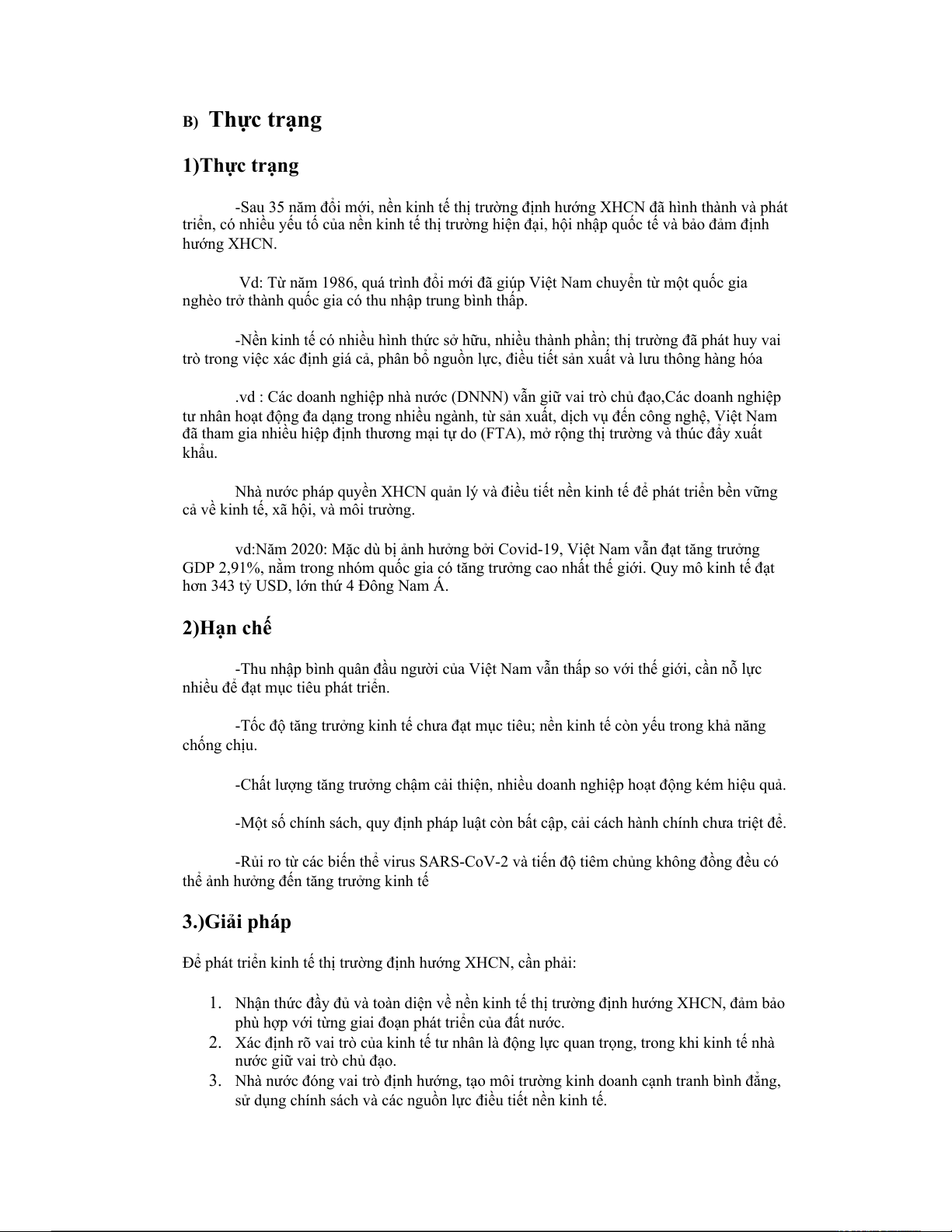 B) Thực trạng

1)Thực trạng

-Sau 35 năm đổi mới, nền kinh tế thị trường định hướng XHCN đã hình thành và phát triển, có nhiều yếu tố của nền kinh tế thị trường hiện đại, hội nhập quốc tế và bảo đảm định hướng XHCN.

Vd: Từ năm 1986, quá trình đổi mới đã giúp Việt Nam chuyển từ một quốc gia nghèo trở thành quốc gia có thu nhập trung bình thấp.

-Nền kinh tế có nhiều hình thức sở hữu, nhiều thành phần; thị trường đã phát huy vai trò trong việc xác định giá cả, phân bổ nguồn lực, điều tiết sản xuất và lưu thông hàng hóa

.vd : Các doanh nghiệp nhà nước (DNNN) vẫn giữ vai trò chủ đạo,Các doanh nghiệp tư nhân hoạt động đa dạng trong nhiều ngành, từ sản xuất, dịch vụ đến công nghệ, Việt Nam đã tham gia nhiều hiệp định thương mại tự do (FTA), mở rộng thị trường và thúc đẩy xuất khẩu.

Nhà nước pháp quyền XHCN quản lý và điều tiết nền kinh tế để phát triển bền vững cả về kinh tế, xã hội, và môi trường.

vd:Năm 2020: Mặc dù bị ảnh hưởng bởi Covid-19, Việt Nam vẫn đạt tăng trưởng GDP 2,91%, nằm trong nhóm quốc gia có tăng trưởng cao nhất thế giới. Quy mô kinh tế đạt hơn 343 tỷ USD, lớn thứ 4 Đông Nam Á.

2)Hạn chế

-Thu nhập bình quân đầu người của Việt Nam vẫn thấp so với thế giới, cần nỗ lực nhiều để đạt mục tiêu phát triển.

-Tốc độ tăng trưởng kinh tế chưa đạt mục tiêu; nền kinh tế còn yếu trong khả năng chống chịu.

-Chất lượng tăng trưởng chậm cải thiện, nhiều doanh nghiệp hoạt động kém hiệu quả.

-Một số chính sách, quy định pháp luật còn bất cập, cải cách hành chính chưa triệt để.

-Rủi ro từ các biến thể virus SARS-CoV-2 và tiến độ tiêm chủng không đồng đều có thể ảnh hưởng đến tăng trưởng kinh tế

3.)Giải pháp

Để phát triển kinh tế thị trường định hướng XHCN, cần phải:

1. Nhận thức đầy đủ và toàn diện về nền kinh tế thị trường định hướng XHCN, đảm bảo phù hợp với từng giai đoạn phát triển của đất nước.
2. Xác định rõ vai trò của kinh tế tư nhân là động lực quan trọng, trong khi kinh tế nhà nước giữ vai trò chủ đạo.
3. Nhà nước đóng vai trò định hướng, tạo môi trường kinh doanh cạnh tranh bình đẳng, sử dụng chính sách và các nguồn lực điều tiết nền kinh tế.